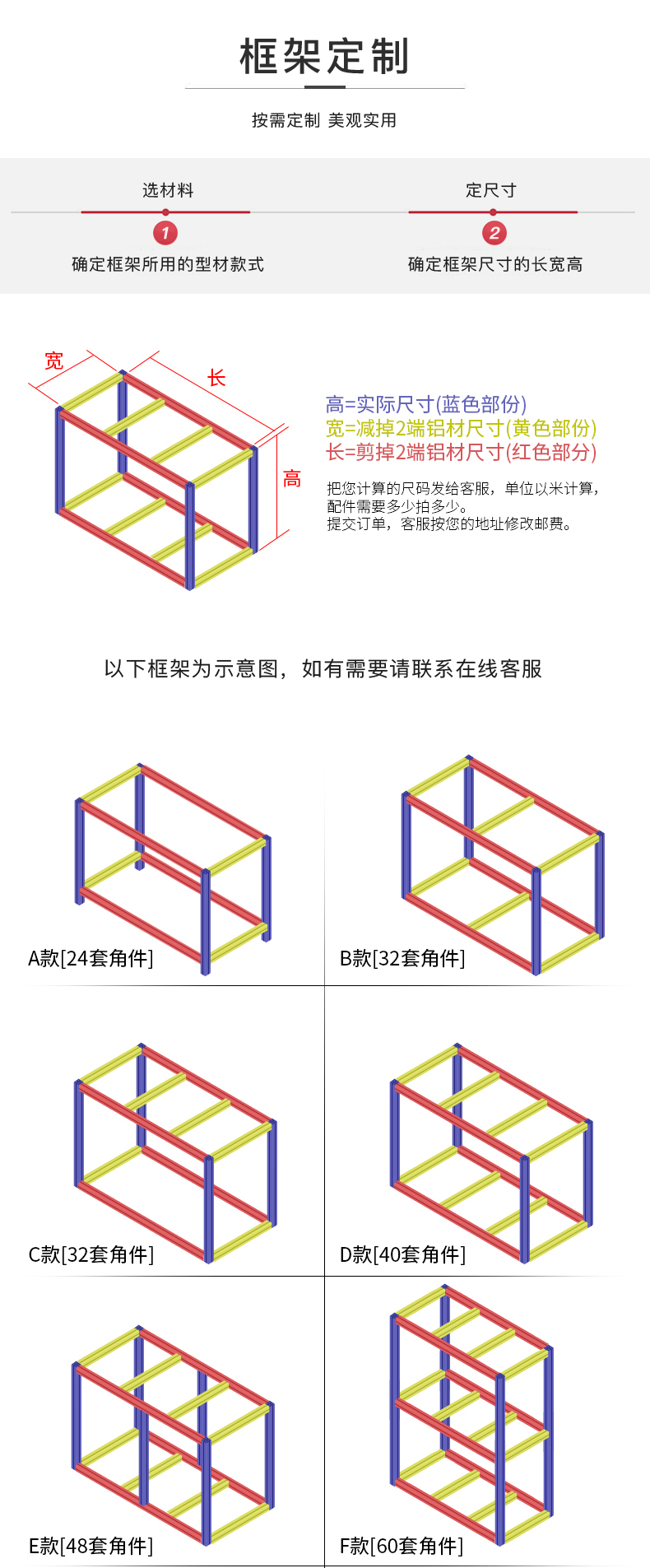 框架定制

按需定制 美观实用

选材料

1

确定框架所用的型材款式

定尺寸

2

确定框架尺寸的长宽高

宽

长

高

高=实际尺寸(蓝色部份)
宽=减掉2端铝材尺寸(黄色部份)
长=剪掉2端铝材尺寸(红色部分)

把您计算的尺码发给客服，单位以米计算，配件需要多少拍多少。
提交订单，客服按您的地址修改邮费。

以下框架为示意图，如有需要请联系在线客服

A款[24套角件]

B款[32套角件]

C款[32套角件]

D款[40套角件]

E款[48套角件]

F款[60套角件]